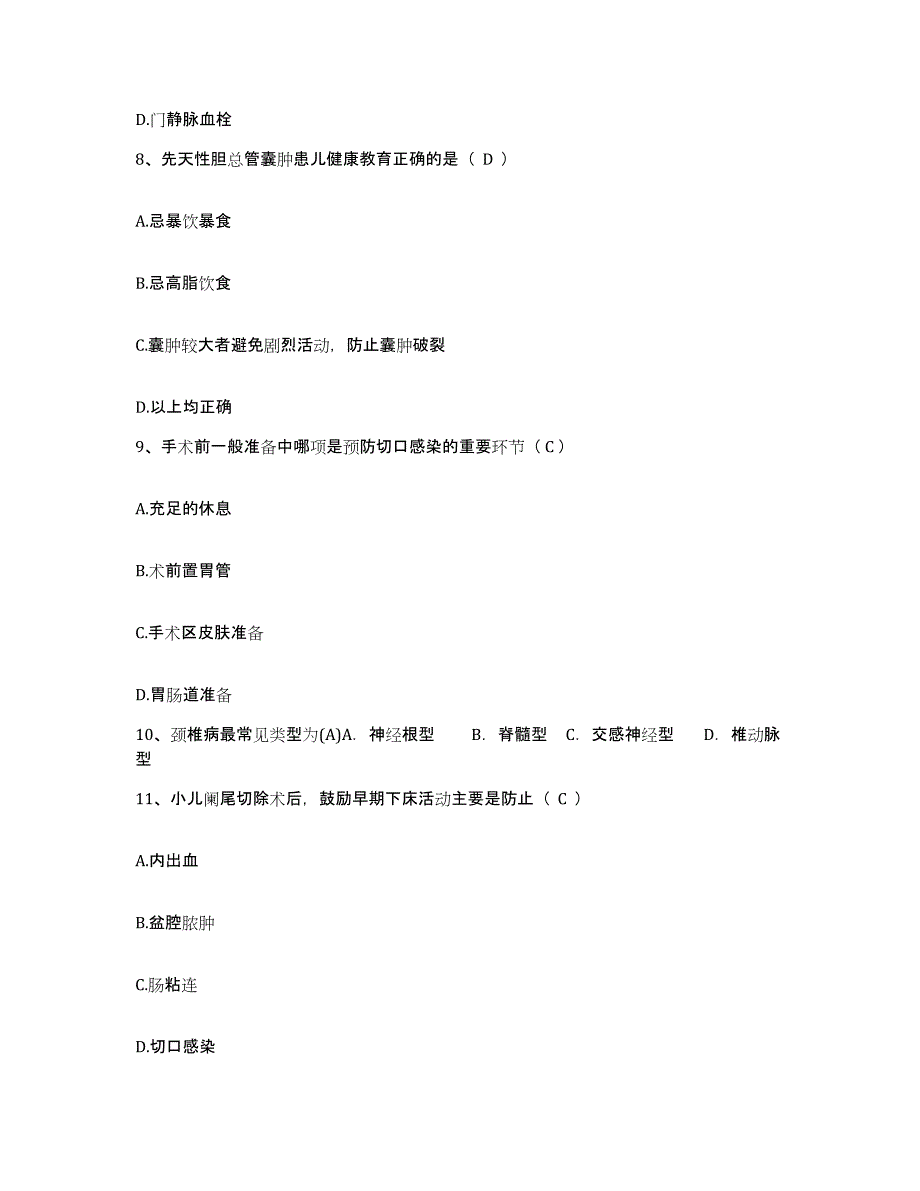 D.门静脉血栓

8、先天性胆总管囊肿患儿健康教育正确的是（ D ）

A.忌暴饮暴食

B.忌高脂饮食

C.囊肿较大者避免剧烈活动，防止囊肿破裂

D.以上均正确

9、手术前一般准备中哪项是预防切口感染的重要环节（ C ）

A.充足的休息

B.术前置胃管

C.手术区皮肤准备

D.胃肠道准备

10、颈椎病最常见类型为(A)A. 神经根型 B. 脊髓型 C. 交感神经型 D. 椎动脉型

11、小儿阑尾切除术后，鼓励早期下床活动主要是防止（ C ）

A.内出血

B.盆腔脓肿

C.肠粘连

D.切口感染